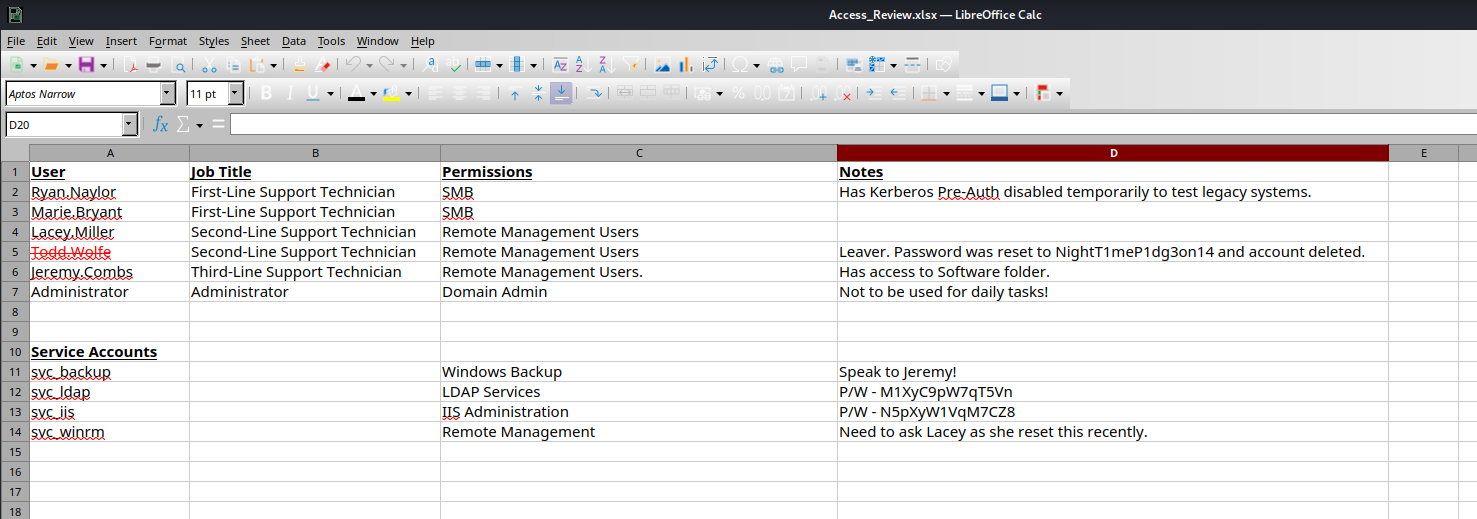 Access_Review.xlsx — LibreOffice Calc

File Edit View Insert Format Styles Sheet Data Tools Window Help

Aptos Narrow 11 pt

D20

| | A | B | C | D | E |
|---|---|---|---|---|---|
| 1 | User | Job Title | Permissions | Notes | |
| 2 | Ryan.Naylor | First-Line Support Technician | SMB | Has Kerberos Pre-Auth disabled temporarily to test legacy systems. | |
| 3 | Marie.Bryant | First-Line Support Technician | SMB | | |
| 4 | Lacey.Miller | Second-Line Support Technician | Remote Management Users | | |
| 5 | Todd.Wolfe | Second-Line Support Technician | Remote Management Users | Leaver. Password was reset to NightT1meP1dg3on14 and account deleted. | |
| 6 | Jeremy.Combs | Third-Line Support Technician | Remote Management Users. | Has access to Software folder. | |
| 7 | Administrator | Administrator | Domain Admin | Not to be used for daily tasks! | |
| 8 | | | | | |
| 9 | | | | | |
| 10 | Service Accounts | | | | |
| 11 | svc_backup | | Windows Backup | Speak to Jeremy! | |
| 12 | svc_ldap | | LDAP Services | P/W - M1XyC9pW7qT5Vn | |
| 13 | svc_iis | | IIS Administration | P/W - N5pXyW1VqM7CZ8 | |
| 14 | svc_winrm | | Remote Management | Need to ask Lacey as she reset this recently. | |
| 15 | | | | | |
| 16 | | | | | |
| 17 | | | | | |
| 18 | | | | | |